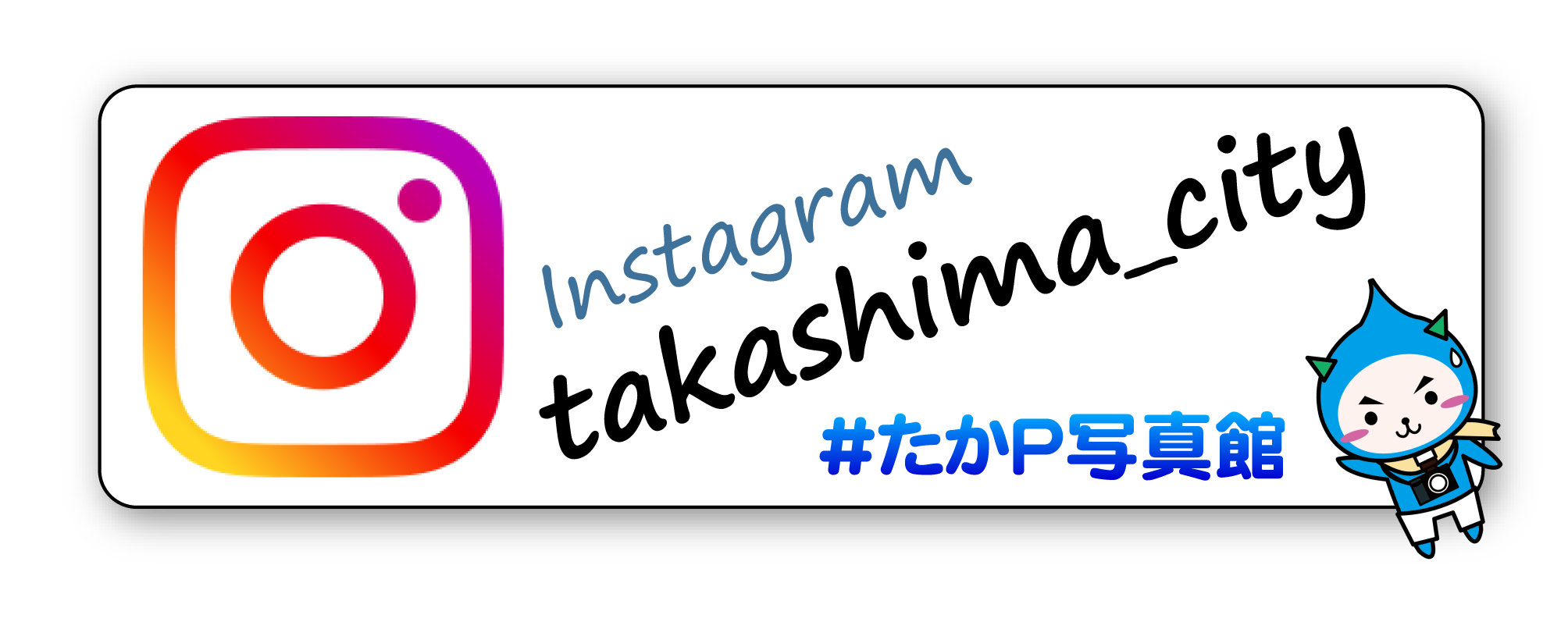 Instagram
takashima_city
#たかP写真館